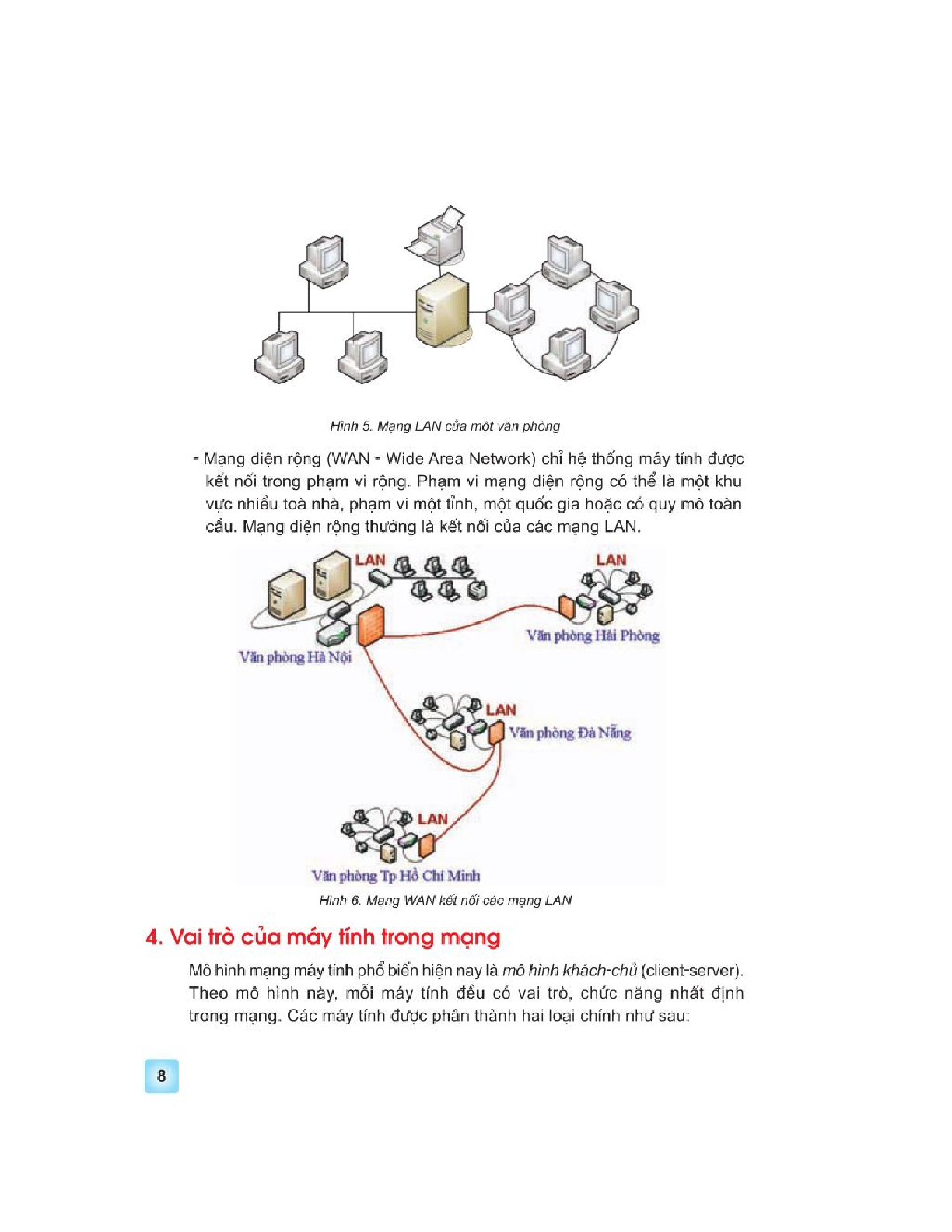 Hình 5. Mạng LAN của một văn phòng

- Mạng diện rộng (WAN - Wide Area Network) chỉ hệ thống máy tính được kết nối trong phạm vi rộng. Phạm vi mạng diện rộng có thể là một khu vực nhiều toà nhà, phạm vi một tỉnh, một quốc gia hoặc có quy mô toàn cầu. Mạng diện rộng thường là kết nối của các mạng LAN.

LAN

LAN

Văn phòng Hà Nội

Văn phòng Hải Phòng

LAN

Văn phòng Đà Nẵng

LAN

Văn phòng Tp Hồ Chí Minh

Hình 6. Mạng WAN kết nối các mạng LAN

4. Vai trò của máy tính trong mạng

Mô hình mạng máy tính phổ biến hiện nay là mô hình khách-chủ (client-server). Theo mô hình này, mỗi máy tính đều có vai trò, chức năng nhất định trong mạng. Các máy tính được phân thành hai loại chính như sau:

8